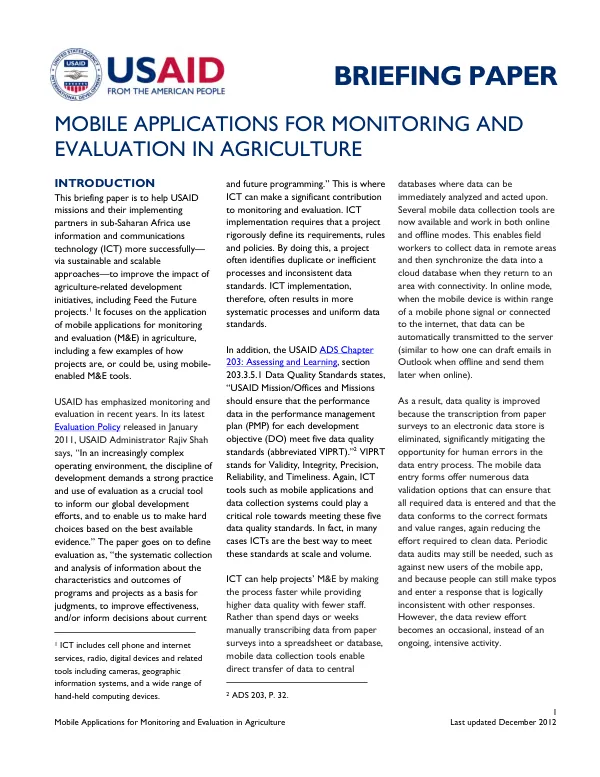 USAID
FROM THE AMERICAN PEOPLE

BRIEFING PAPER

MOBILE APPLICATIONS FOR MONITORING AND EVALUATION IN AGRICULTURE

INTRODUCTION

This briefing paper is to help USAID missions and their implementing partners in sub-Saharan Africa use information and communications technology (ICT) more successfully—via sustainable and scalable approaches—to improve the impact of agriculture-related development initiatives, including Feed the Future projects.$^{1}$ It focuses on the application of mobile applications for monitoring and evaluation (M&E) in agriculture, including a few examples of how projects are, or could be, using mobile-enabled M&E tools.

USAID has emphasized monitoring and evaluation in recent years. In its latest Evaluation Policy released in January 2011, USAID Administrator Rajiv Shah says, "In an increasingly complex operating environment, the discipline of development demands a strong practice and use of evaluation as a crucial tool to inform our global development efforts, and to enable us to make hard choices based on the best available evidence." The paper goes on to define evaluation as, "the systematic collection and analysis of information about the characteristics and outcomes of programs and projects as a basis for judgments, to improve effectiveness, and/or inform decisions about current

$^{1}$ ICT includes cell phone and internet services, radio, digital devices and related tools including cameras, geographic information systems, and a wide range of hand-held computing devices.

and future programming." This is where ICT can make a significant contribution to monitoring and evaluation. ICT implementation requires that a project rigorously define its requirements, rules and policies. By doing this, a project often identifies duplicate or inefficient processes and inconsistent data standards. ICT implementation, therefore, often results in more systematic processes and uniform data standards.

In addition, the USAID ADS Chapter 203: Assessing and Learning, section 203.3.5.1 Data Quality Standards states, "USAID Mission/Offices and Missions should ensure that the performance data in the performance management plan (PMP) for each development objective (DO) meet five data quality standards (abbreviated VIPRT)."$^{2}$ VIPRT stands for Validity, Integrity, Precision, Reliability, and Timeliness. Again, ICT tools such as mobile applications and data collection systems could play a critical role towards meeting these five data quality standards. In fact, in many cases ICTs are the best way to meet these standards at scale and volume.

ICT can help projects' M&E by making the process faster while providing higher data quality with fewer staff. Rather than spend days or weeks manually transcribing data from paper surveys into a spreadsheet or database, mobile data collection tools enable direct transfer of data to central

$^{2}$ ADS 203, P. 32.

databases where data can be immediately analyzed and acted upon. Several mobile data collection tools are now available and work in both online and offline modes. This enables field workers to collect data in remote areas and then synchronize the data into a cloud database when they return to an area with connectivity. In online mode, when the mobile device is within range of a mobile phone signal or connected to the internet, that data can be automatically transmitted to the server (similar to how one can draft emails in Outlook when offline and send them later when online).

As a result, data quality is improved because the transcription from paper surveys to an electronic data store is eliminated, significantly mitigating the opportunity for human errors in the data entry process. The mobile data entry forms offer numerous data validation options that can ensure that all required data is entered and that the data conforms to the correct formats and value ranges, again reducing the effort required to clean data. Periodic data audits may still be needed, such as against new users of the mobile app, and because people can still make typos and enter a response that is logically inconsistent with other responses. However, the data review effort becomes an occasional, instead of an ongoing, intensive activity.

1

Mobile Applications for Monitoring and Evaluation in Agriculture Last updated December 2012